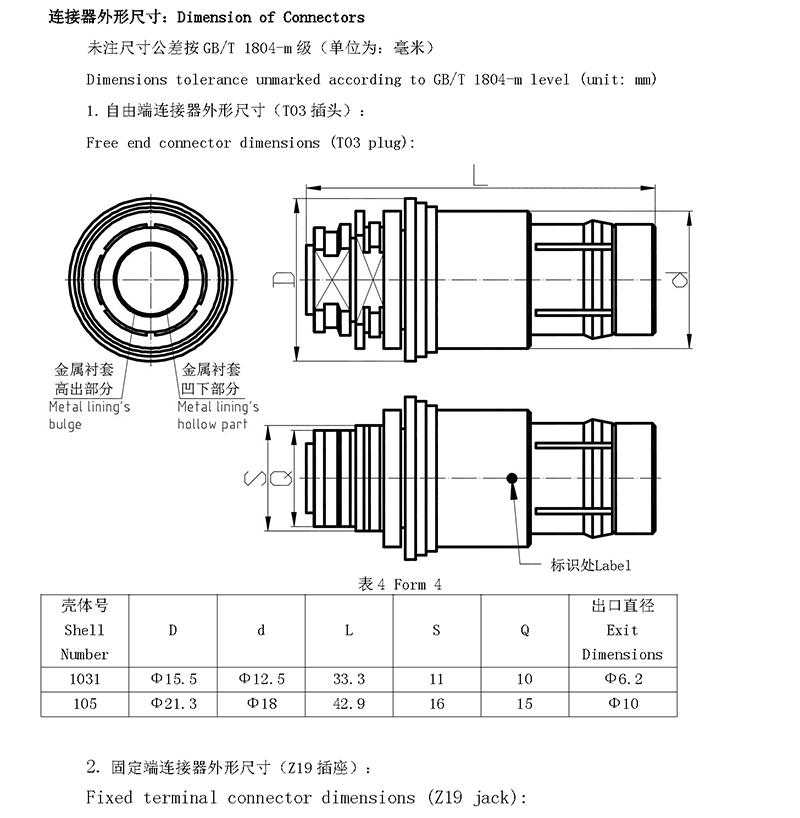 连接器外形尺寸：Dimension of Connectors

未注尺寸公差按 GB/T 1804-m 级（单位为：毫米）

Dimensions tolerance unmarked according to GB/T 1804-m level (unit: mm)

1. 自由端连接器外形尺寸（T03 插头）：

Free end connector dimensions (T03 plug):

L

D

d

金属衬套高出部分
Metal lining's bulge

金属衬套凹下部分
Metal lining's hollow part

S

Q

标识处Label

表 4 Form 4

| 壳体号 Shell Number | D | d | L | S | Q | 出口直径 Exit Dimensions |
|---|---|---|---|---|---|---|
| 1031 | Φ15.5 | Φ12.5 | 33.3 | 11 | 10 | Φ6.2 |
| 105 | Φ21.3 | Φ18 | 42.9 | 16 | 15 | Φ10 |

2. 固定端连接器外形尺寸（Z19 插座）：

Fixed terminal connector dimensions (Z19 jack):